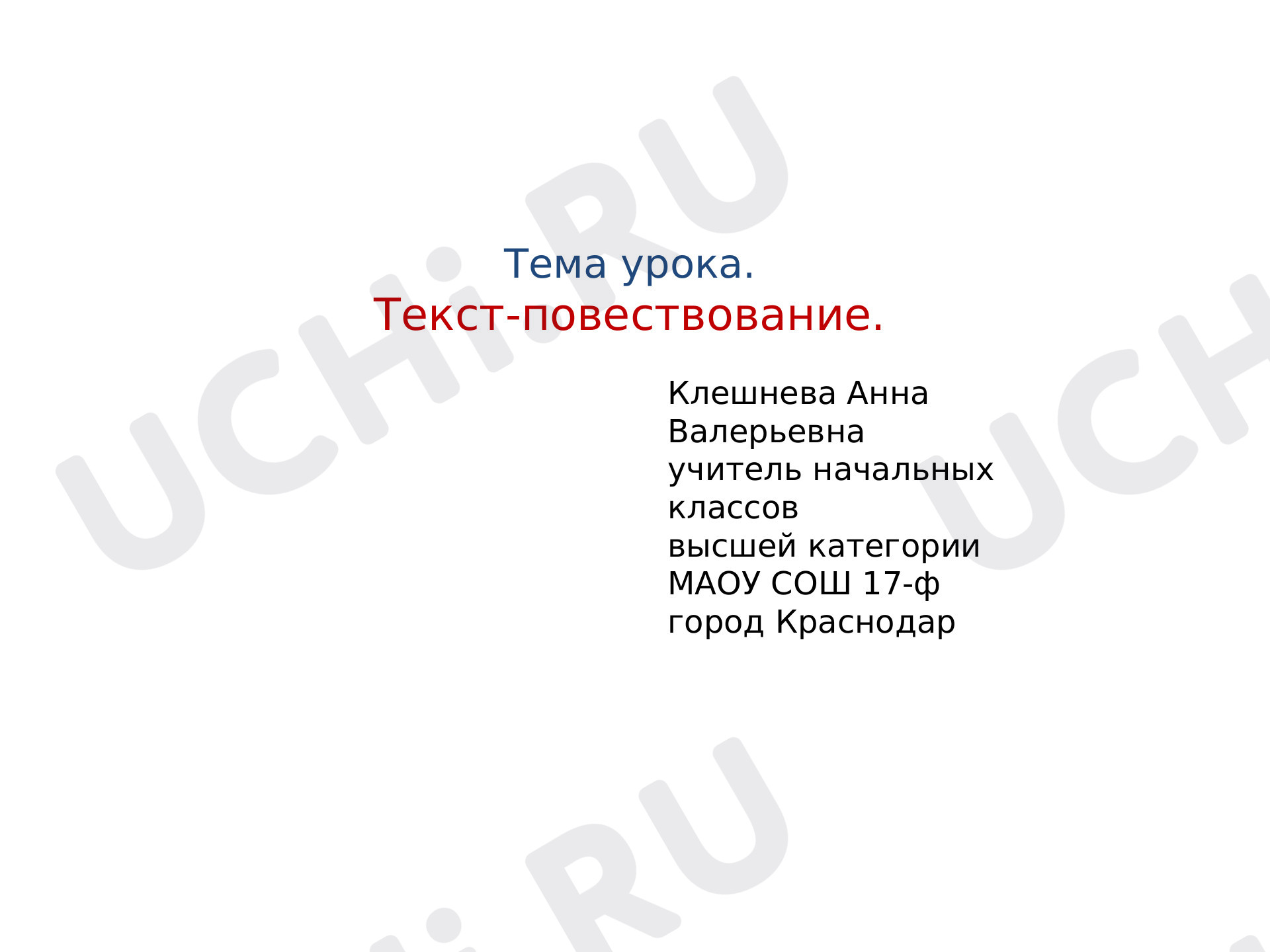 UCHi.RU

Тема урока.
Текст-повествование.

Клешнева Анна Валерьевна
учитель начальных классов
высшей категории
МАОУ СОШ 17-ф
город Краснодар